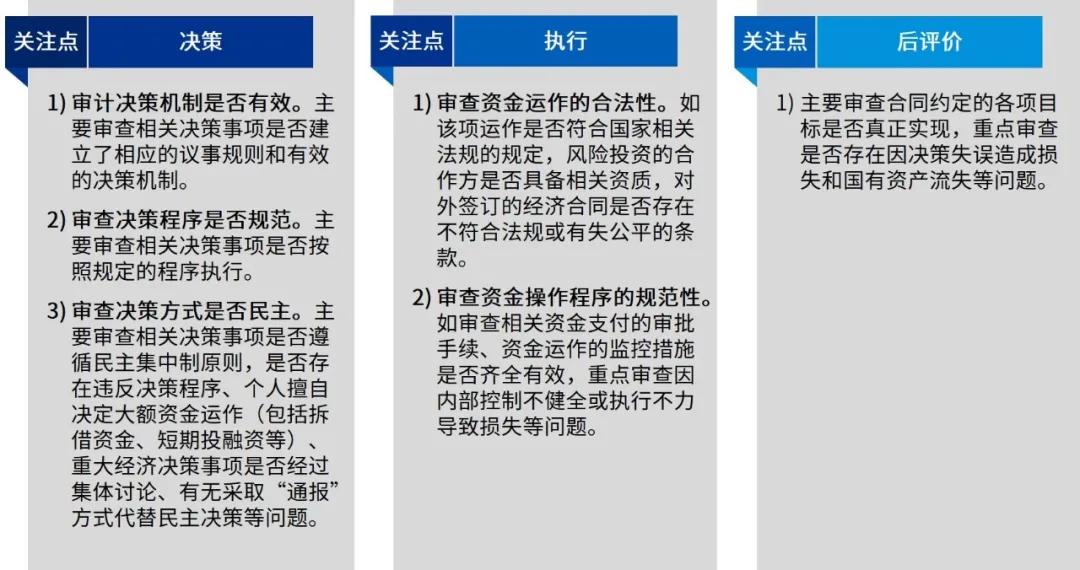 关注点 决策

1) 审计决策机制是否有效。主要审查相关决策事项是否建立了相应的议事规则和有效的决策机制。

2) 审查决策程序是否规范。主要审查相关决策事项是否按照规定的程序执行。

3) 审查决策方式是否民主。主要审查相关决策事项是否遵循民主集中制原则，是否存在违反决策程序、个人擅自决定大额资金运作（包括拆借资金、短期投融资等）、重大经济决策事项是否经过集体讨论、有无采取“通报”方式代替民主决策等问题。

关注点 执行

1) 审查资金运作的合法性。如该项运作是否符合国家相关法规的规定，风险投资的合作方是否具备相关资质，对外签订的经济合同是否存在不符合法规或有失公平的条款。

2) 审查资金操作程序的规范性。如审查相关资金支付的审批手续、资金运作的监控措施是否齐全有效，重点审查因内部控制不健全或执行不力导致损失等问题。

关注点 后评价

1) 主要审查合同约定的各项目标是否真正实现，重点审查是否存在因决策失误造成损失和国有资产流失等问题。